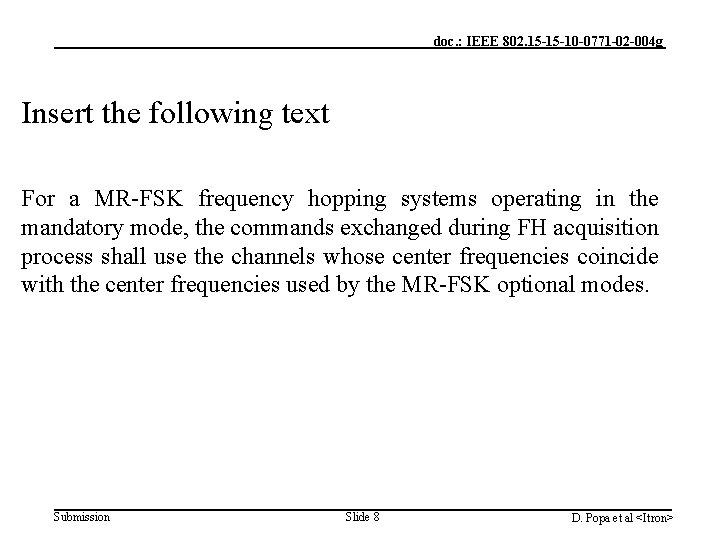 doc.: IEEE 802.15-15-10-0771-02-004g

Insert the following text

For a MR-FSK frequency hopping systems operating in the mandatory mode, the commands exchanged during FH acquisition process shall use the channels whose center frequencies coincide with the center frequencies used by the MR-FSK optional modes.

Submission

Slide 8

D. Popa et al <Itron>